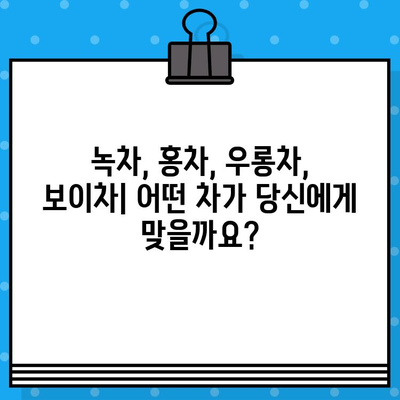 녹차, 홍차, 우롱차, 보이차| 어떤 차가 당신에게 맞을까요?